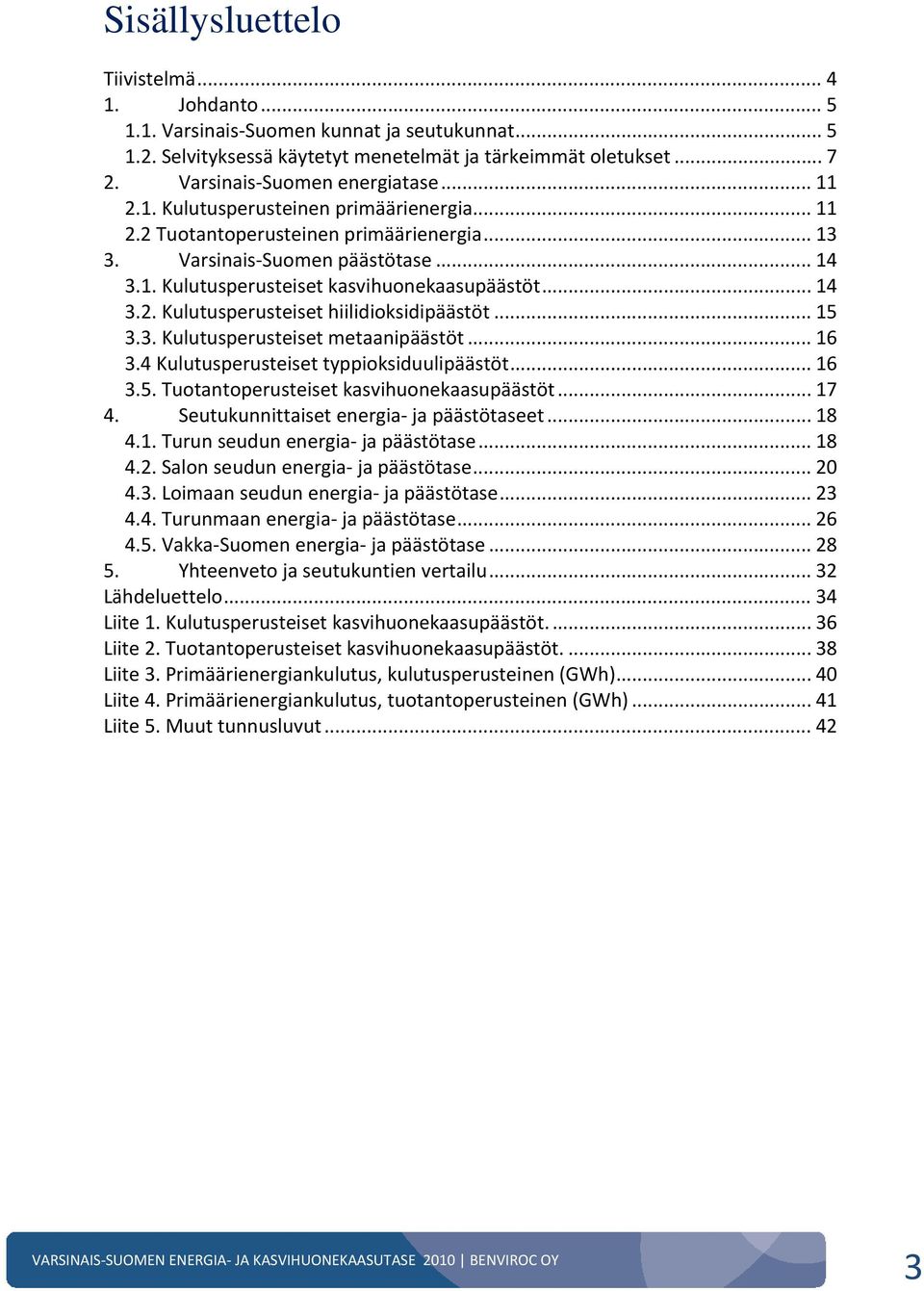 Sisällysluettelo

Tiivistelmä ... 4
1. Johdanto ... 5
1.1. Varsinais-Suomen kunnat ja seutukunnat ... 5
1.2. Selvityksessä käytetyt menetelmät ja tärkeimmät oletukset ... 7
2. Varsinais-Suomen energiatase ... 11
2.1. Kulutusperusteinen primäärienergia ... 11
2.2 Tuotantoperusteinen primäärienergia ... 13
3. Varsinais-Suomen päästötase ... 14
3.1. Kulutusperusteiset kasvihuonekaasupäästöt ... 14
3.2. Kulutusperusteiset hiilidioksidipäästöt ... 15
3.3. Kulutusperusteiset metaanipäästöt ... 16
3.4 Kulutusperusteiset typpioksiduulipäästöt ... 16
3.5. Tuotantoperusteiset kasvihuonekaasupäästöt ... 17
4. Seutukunnittaiset energia- ja päästötaseet ... 18
4.1. Turun seudun energia- ja päästötase ... 18
4.2. Salon seudun energia- ja päästötase ... 20
4.3. Loimaan seudun energia- ja päästötase ... 23
4.4. Turunmaan energia- ja päästötase ... 26
4.5. Vakka-Suomen energia- ja päästötase ... 28
5. Yhteenveto ja seutukuntien vertailu ... 32
Lähdeluettelo ... 34
Liite 1. Kulutusperusteiset kasvihuonekaasupäästöt. ... 36
Liite 2. Tuotantoperusteiset kasvihuonekaasupäästöt. ... 38
Liite 3. Primäärienergiankulutus, kulutusperusteinen (GWh) ... 40
Liite 4. Primäärienergiankulutus, tuotantoperusteinen (GWh) ... 41
Liite 5. Muut tunnusluvut ... 42

VARSINAIS-SUOMEN ENERGIA- JA KASVIHUONEKAASUTASE 2010 | BENVIROC OY
3